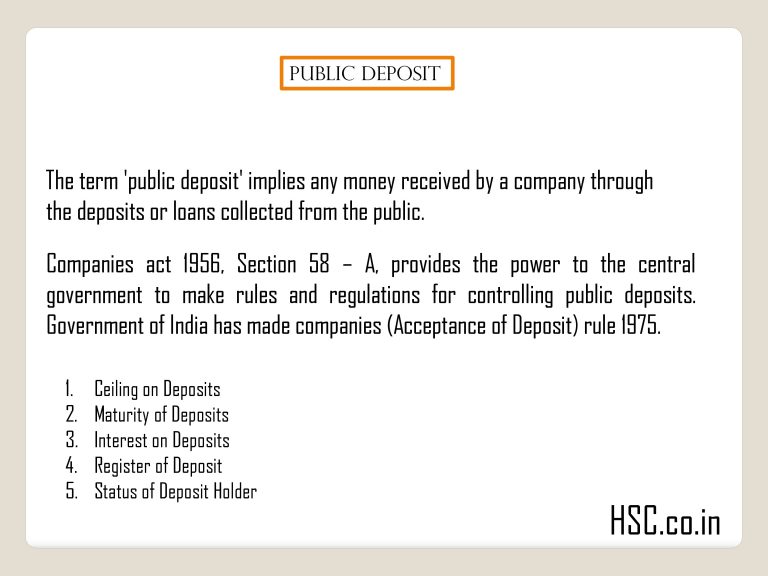 PUBLIC DEPOSIT

The term 'public deposit' implies any money received by a company through the deposits or loans collected from the public.

Companies act 1956, Section 58 – A, provides the power to the central government to make rules and regulations for controlling public deposits. Government of India has made companies (Acceptance of Deposit) rule 1975.

1. Ceiling on Deposits
2. Maturity of Deposits
3. Interest on Deposits
4. Register of Deposit
5. Status of Deposit Holder

HSC.co.in